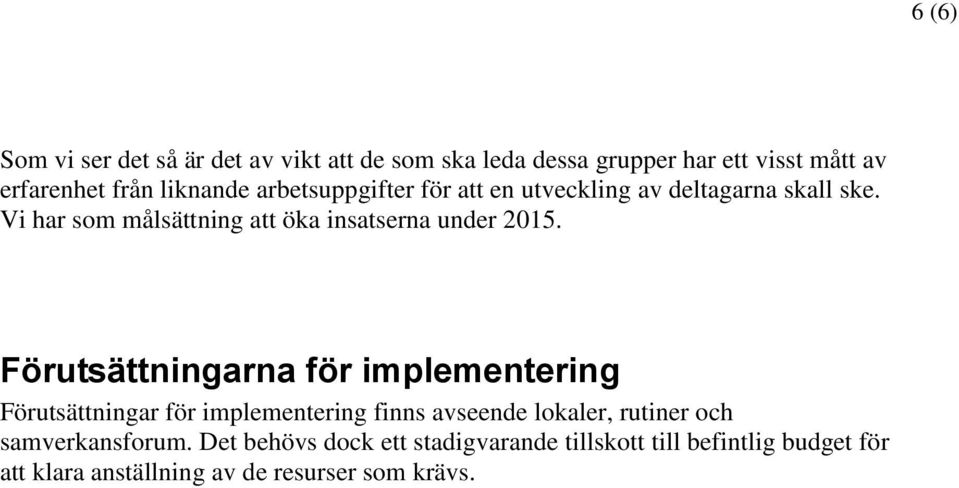 6 (6)

Som vi ser det så är det av vikt att de som ska leda dessa grupper har ett visst mått av erfarenhet från liknande arbetsuppgifter för att en utveckling av deltagarna skall ske. Vi har som målsättning att öka insatserna under 2015.

Förutsättningarna för implementering

Förutsättningar för implementering finns avseende lokaler, rutiner och samverkansforum. Det behövs dock ett stadigvarande tillskott till befintlig budget för att klara anställning av de resurser som krävs.